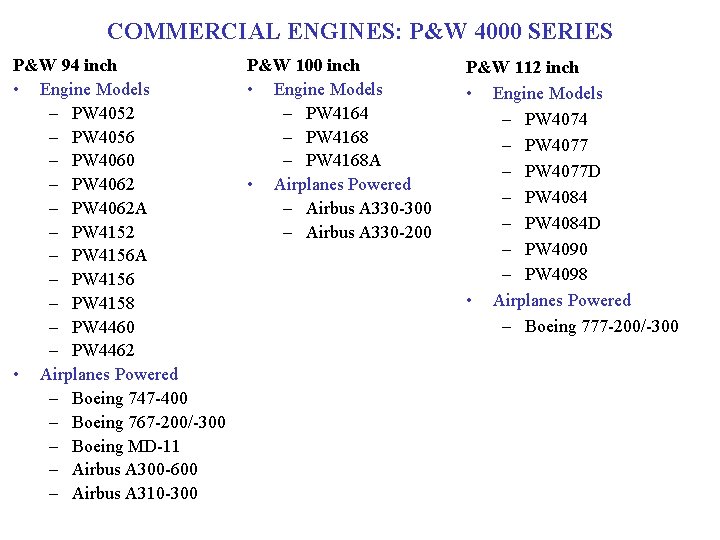 COMMERCIAL ENGINES: P&W 4000 SERIES

P&W 94 inch
• Engine Models
– PW4052
– PW4056
– PW4060
– PW4062
– PW4062A
– PW4152
– PW4156A
– PW4156
– PW4158
– PW4460
– PW4462
• Airplanes Powered
– Boeing 747-400
– Boeing 767-200/-300
– Boeing MD-11
– Airbus A300-600
– Airbus A310-300

P&W 100 inch
• Engine Models
– PW4164
– PW4168
– PW4168A
• Airplanes Powered
– Airbus A330-300
– Airbus A330-200

P&W 112 inch
• Engine Models
– PW4074
– PW4077
– PW4077D
– PW4084
– PW4084D
– PW4090
– PW4098
• Airplanes Powered
– Boeing 777-200/-300